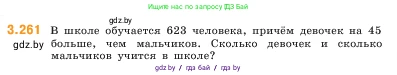 Ищите нас по запросу ГДЗ Бай

gdz.by

3.261 В школе обучается 623 человека, причём девочек на 45 больше, чем мальчиков. Сколько девочек и сколько мальчиков учится в школе?

gdz.by

gdz.by / гдз бай / гдз by